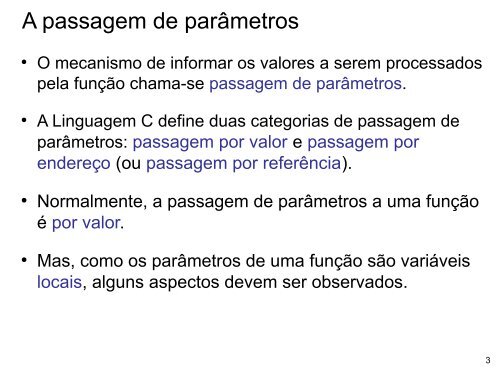 A passagem de parâmetros

• O mecanismo de informar os valores a serem processados pela função chama-se passagem de parâmetros.

• A Linguagem C define duas categorias de passagem de parâmetros: passagem por valor e passagem por endereço (ou passagem por referência).

• Normalmente, a passagem de parâmetros a uma função é por valor.

• Mas, como os parâmetros de uma função são variáveis locais, alguns aspectos devem ser observados.

3